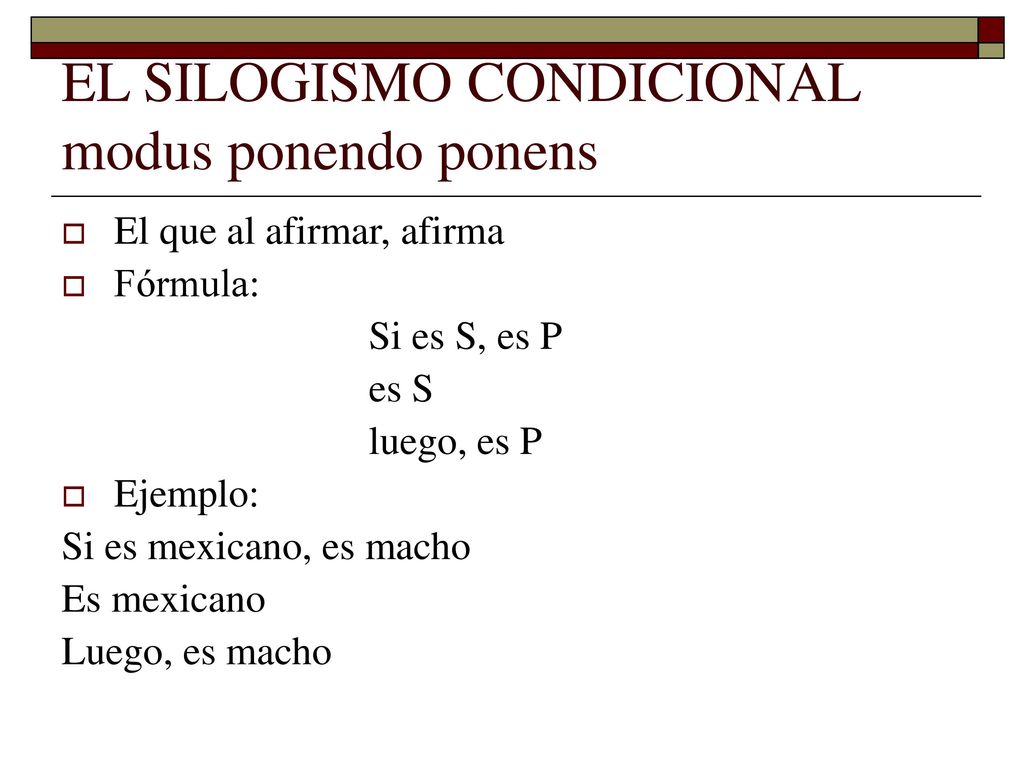 EL SILOGISMO CONDICIONAL modus ponendo ponens

El que al afirmar, afirma

Fórmula:

Si es S, es P
es S
luego, es P

Ejemplo:

Si es mexicano, es macho
Es mexicano
Luego, es macho